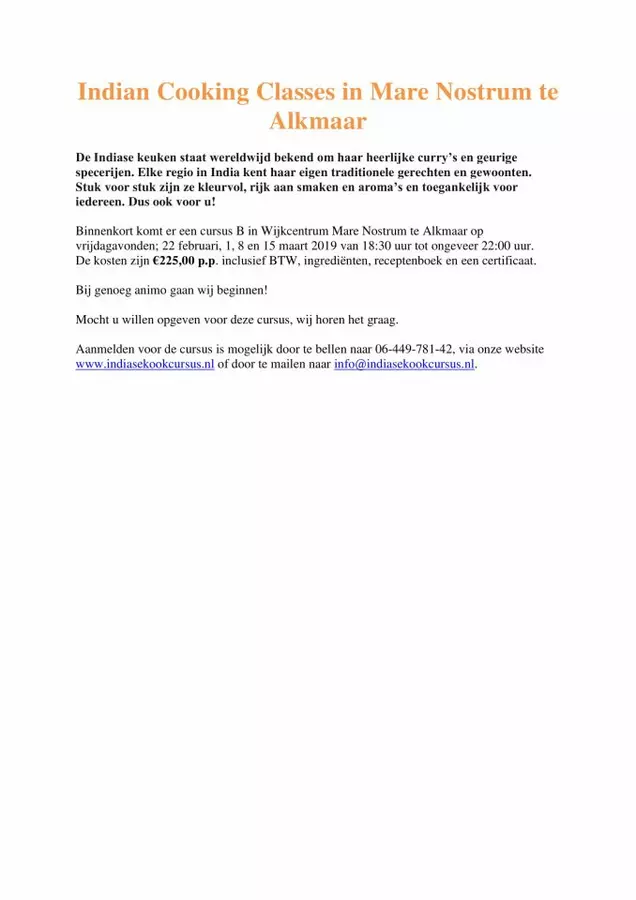 Indian Cooking Classes in Mare Nostrum te Alkmaar

De Indiase keuken staat wereldwijd bekend om haar heerlijke curry's en geurige specerijen. Elke regio in India kent haar eigen traditionele gerechten en gewoonten. Stuk voor stuk zijn ze kleurvol, rijk aan smaken en aroma's en toegankelijk voor iedereen. Dus ook voor u!

Binnenkort komt er een cursus B in Wijkcentrum Mare Nostrum te Alkmaar op vrijdagavonden; 22 februari, 1, 8 en 15 maart 2019 van 18:30 uur tot ongeveer 22:00 uur. De kosten zijn €225,00 p.p. inclusief BTW, ingrediënten, receptenboek en een certificaat.

Bij genoeg animo gaan wij beginnen!

Mocht u willen opgeven voor deze cursus, wij horen het graag.

Aanmelden voor de cursus is mogelijk door te bellen naar 06-449-781-42, via onze website www.indiasekookcursus.nl of door te mailen naar info@indiasekookcursus.nl.